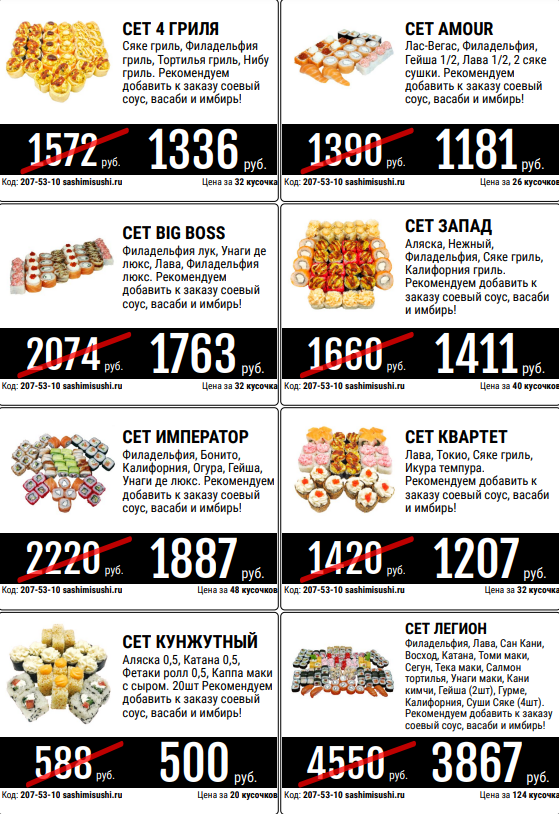 СЕТ 4 ГРИЛЯ
Сяке гриль, Филадельфия гриль, Тортилья гриль, Нибу гриль. Рекомендуем добавить к заказу соевый соус, васаби и имбирь!

1572 руб. 1336 руб.

Код: 207-53-10 sashimisushi.ru Цена за 32 кусочка

СЕТ AMOUR
Лас-Вегас, Филадельфия, Гейша 1/2, Лава 1/2, 2 сяке сушки. Рекомендуем добавить к заказу соевый соус, васаби и имбирь!

1390 руб. 1181 руб.

Код: 207-53-10 sashimisushi.ru Цена за 26 кусочков

СЕТ BIG BOSS
Филадельфия лук, Унаги де люкс, Лава, Филадельфия люкс. Рекомендуем добавить к заказу соевый соус, васаби и имбирь!

2074 руб. 1763 руб.

Код: 207-53-10 sashimisushi.ru Цена за 32 кусочка

СЕТ ЗАПАД
Аляска, Нежный, Филадельфия, Сяке гриль, Калифорния гриль. Рекомендуем добавить к заказу соевый соус, васаби и имбирь!

1660 руб. 1411 руб.

Код: 207-53-10 sashimisushi.ru Цена за 40 кусочков

СЕТ ИМПЕРАТОР
Филадельфия, Бонито, Калифорния, Огура, Гейша, Унаги де люкс. Рекомендуем добавить к заказу соевый соус, васаби и имбирь!

2220 руб. 1887 руб.

Код: 207-53-10 sashimisushi.ru Цена за 48 кусочков

СЕТ КВАРТЕТ
Лава, Токио, Сяке гриль, Икура темпура. Рекомендуем добавить к заказу соевый соус, васаби и имбирь!

1420 руб. 1207 руб.

Код: 207-53-10 sashimisushi.ru Цена за 32 кусочка

СЕТ КУНЖУТНЫЙ
Аляска 0,5, Катана 0,5, Фетаки ролл 0,5, Каппа маки с сыром. 20шт Рекомендуем добавить к заказу соевый соус, васаби и имбирь!

588 руб. 500 руб.

Код: 207-53-10 sashimisushi.ru Цена за 20 кусочков

СЕТ ЛЕГИОН
Филадельфия, Лава, Сан Кани, Восход, Катана, Томи маки, Сегун, Тека маки, Салмон тортилья, Унаги маки, Кани кимчи, Гейша (2шт), Гурме, Калифорния, Суши Сяке (4шт). Рекомендуем добавить к заказу соевый соус, васаби и имбирь!

4550 руб. 3867 руб.

Код: 207-53-10 sashimisushi.ru Цена за 124 кусочка